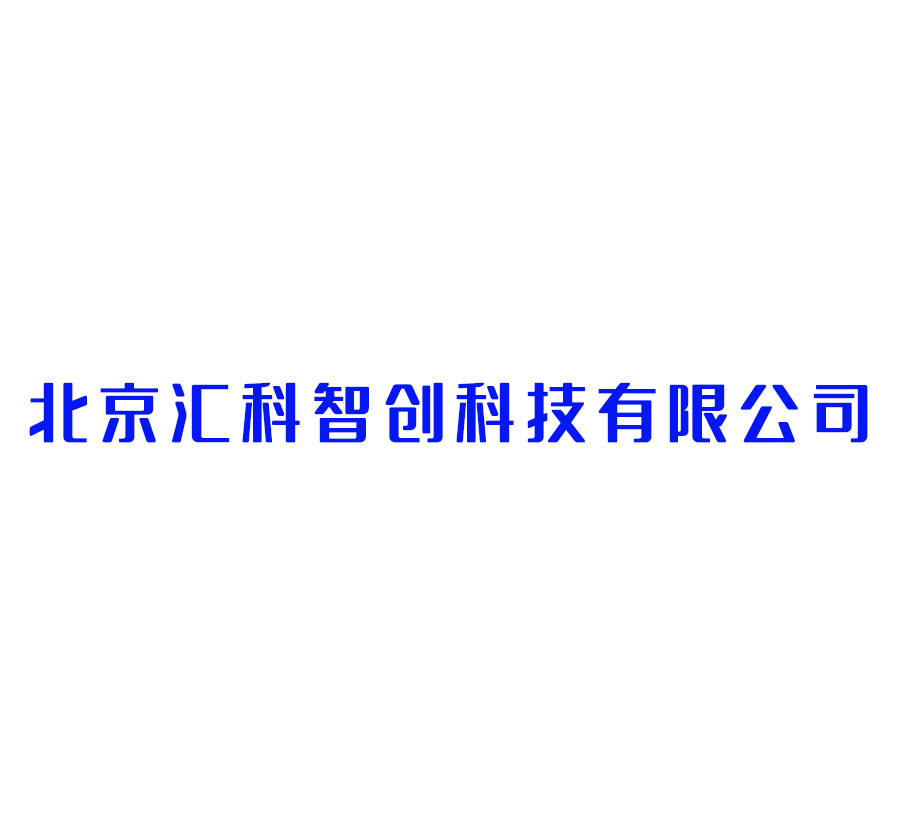 北京汇科智创科技有限公司